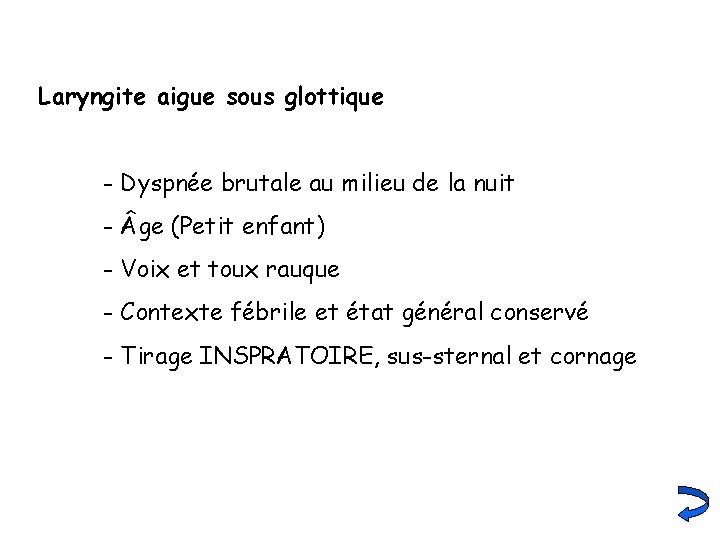 Laryngite aigue sous glottique

- Dyspnée brutale au milieu de la nuit
- Âge (Petit enfant)
- Voix et toux rauque
- Contexte fébrile et état général conservé
- Tirage INSPRATOIRE, sus-sternal et cornage